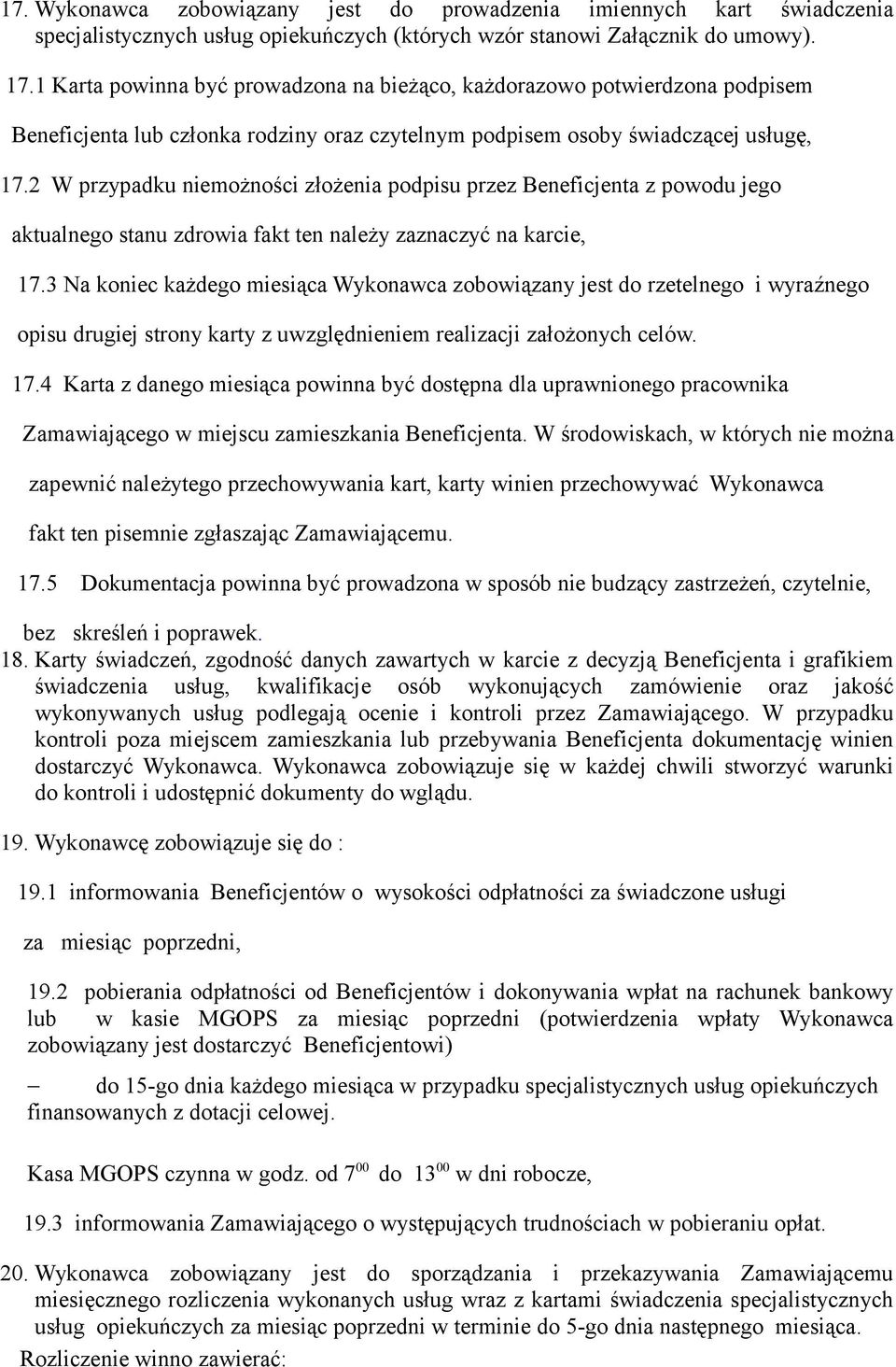 17. Wykonawca zobowiązany jest do prowadzenia imiennych kart świadczenia specjalistycznych usług opiekuńczych (których wzór stanowi Załącznik do umowy).

17.1 Karta powinna być prowadzona na bieżąco, każdorazowo potwierdzona podpisem Beneficjenta lub członka rodziny oraz czytelnym podpisem osoby świadczącej usługę,

17.2 W przypadku niemożności złożenia podpisu przez Beneficjenta z powodu jego aktualnego stanu zdrowia fakt ten należy zaznaczyć na karcie,

17.3 Na koniec każdego miesiąca Wykonawca zobowiązany jest do rzetelnego i wyraźnego opisu drugiej strony karty z uwzględnieniem realizacji założonych celów.

17.4 Karta z danego miesiąca powinna być dostępna dla uprawnionego pracownika Zamawiającego w miejscu zamieszkania Beneficjenta. W środowiskach, w których nie można zapewnić należytego przechowywania kart, karty winien przechowywać Wykonawca fakt ten pisemnie zgłaszając Zamawiającemu.

17.5 Dokumentacja powinna być prowadzona w sposób nie budzący zastrzeżeń, czytelnie, bez skreśleń i poprawek.

18. Karty świadczeń, zgodność danych zawartych w karcie z decyzją Beneficjenta i grafikiem świadczenia usług, kwalifikacje osób wykonujących zamówienie oraz jakość wykonywanych usług podlegają ocenie i kontroli przez Zamawiającego. W przypadku kontroli poza miejscem zamieszkania lub przebywania Beneficjenta dokumentację winien dostarczyć Wykonawca. Wykonawca zobowiązuje się w każdej chwili stworzyć warunki do kontroli i udostępnić dokumenty do wglądu.

19. Wykonawcę zobowiązuje się do :

19.1 informowania Beneficjentów o wysokości odpłatności za świadczone usługi za miesiąc poprzedni,

19.2 pobierania odpłatności od Beneficjentów i dokonywania wpłat na rachunek bankowy lub w kasie MGOPS za miesiąc poprzedni (potwierdzenia wpłaty Wykonawca zobowiązany jest dostarczyć Beneficjentowi)

– do 15-go dnia każdego miesiąca w przypadku specjalistycznych usług opiekuńczych finansowanych z dotacji celowej.

Kasa MGOPS czynna w godz. od $7^{00}$ do $13^{00}$ w dni robocze,

19.3 informowania Zamawiającego o występujących trudnościach w pobieraniu opłat.

20. Wykonawca zobowiązany jest do sporządzania i przekazywania Zamawiającemu miesięcznego rozliczenia wykonanych usług wraz z kartami świadczenia specjalistycznych usług opiekuńczych za miesiąc poprzedni w terminie do 5-go dnia następnego miesiąca.

Rozliczenie winno zawierać: